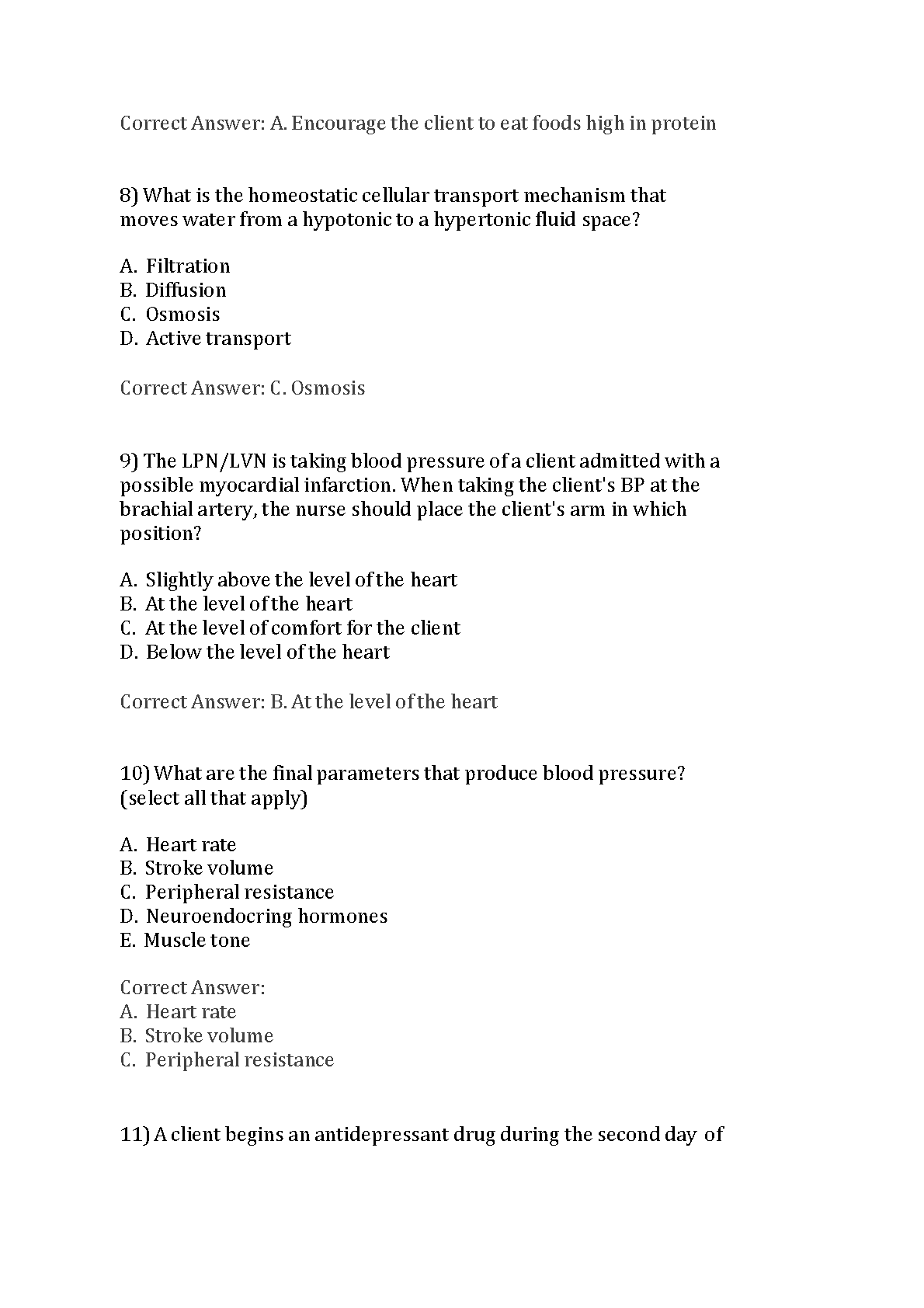 Correct Answer: A. Encourage the client to eat foods high in protein

8) What is the homeostatic cellular transport mechanism that moves water from a hypotonic to a hypertonic fluid space?

A. Filtration
B. Diffusion
C. Osmosis
D. Active transport

Correct Answer: C. Osmosis

9) The LPN/LVN is taking blood pressure of a client admitted with a possible myocardial infarction. When taking the client's BP at the brachial artery, the nurse should place the client's arm in which position?

A. Slightly above the level of the heart
B. At the level of the heart
C. At the level of comfort for the client
D. Below the level of the heart

Correct Answer: B. At the level of the heart

10) What are the final parameters that produce blood pressure? (select all that apply)

A. Heart rate
B. Stroke volume
C. Peripheral resistance
D. Neuroendocring hormones
E. Muscle tone

Correct Answer:
A. Heart rate
B. Stroke volume
C. Peripheral resistance

11) A client begins an antidepressant drug during the second day of